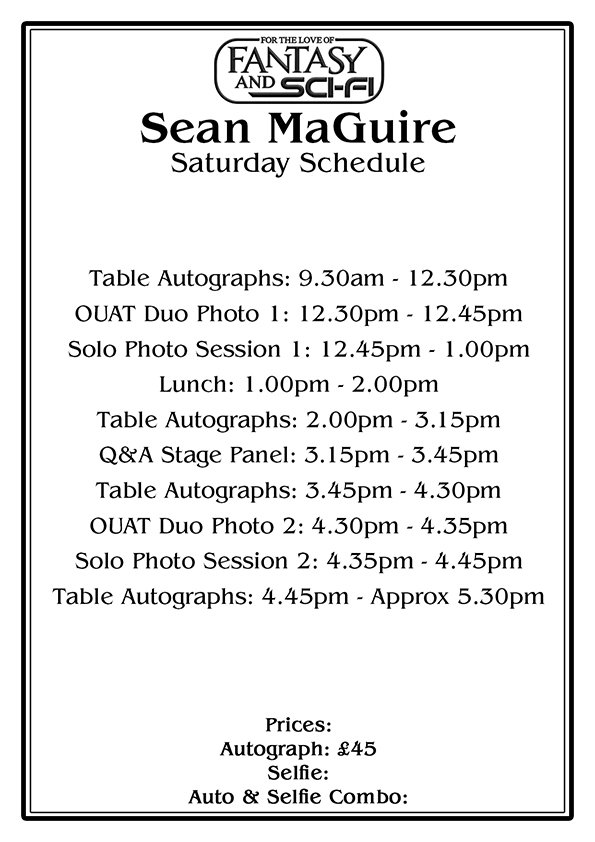 FOR THE LOVE OF
FANTASY AND SCI-FI

Sean MaGuire
Saturday Schedule

Table Autographs: 9.30am - 12.30pm
OUAT Duo Photo 1: 12.30pm - 12.45pm
Solo Photo Session 1: 12.45pm - 1.00pm
Lunch: 1.00pm - 2.00pm
Table Autographs: 2.00pm - 3.15pm
Q&A Stage Panel: 3.15pm - 3.45pm
Table Autographs: 3.45pm - 4.30pm
OUAT Duo Photo 2: 4.30pm - 4.35pm
Solo Photo Session 2: 4.35pm - 4.45pm
Table Autographs: 4.45pm - Approx 5.30pm

Prices:
Autograph: £45
Selfie:
Auto & Selfie Combo: